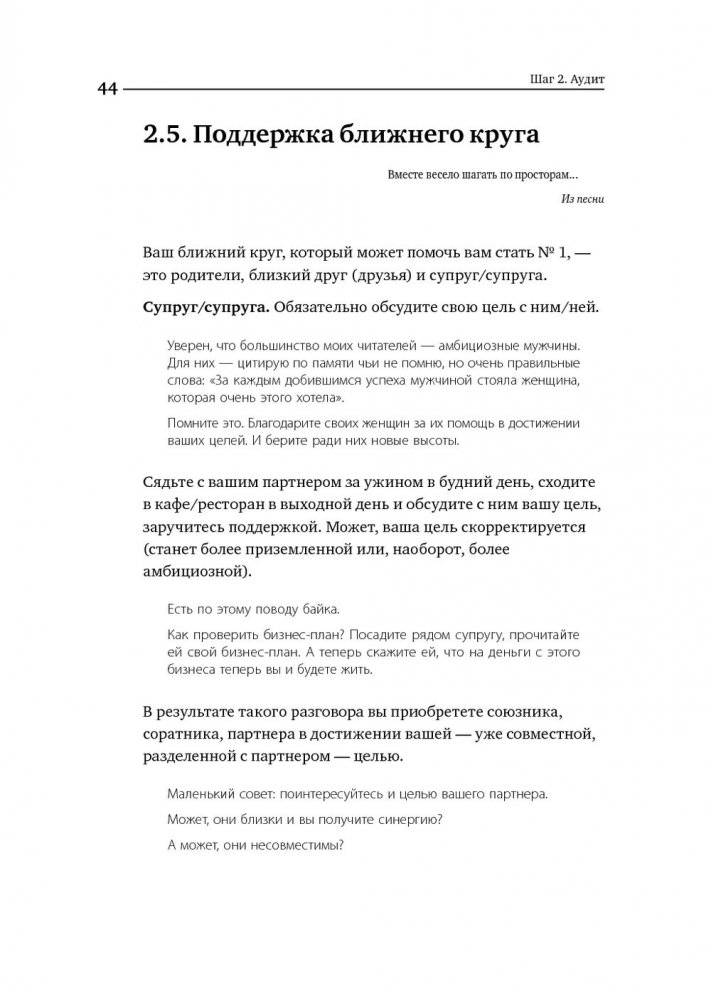 44

Шаг 2. Аудит

2.5. Поддержка ближнего круга

Вместе весело шагать по просторам...

Из песни

Ваш ближний круг, который может помочь вам стать № 1, — это родители, близкий друг (друзья) и супруг/супруга.

Супруг/супруга. Обязательно обсудите свою цель с ним/ней.

Уверен, что большинство моих читателей — амбициозные мужчины. Для них — цитирую по памяти чьи не помню, но очень правильные слова: «За каждым добившимся успеха мужчиной стояла женщина, которая очень этого хотела».

Помните это. Благодарите своих женщин за их помощь в достижении ваших целей. И берите ради них новые высоты.

Сядьте с вашим партнером за ужином в будний день, сходите в кафе/ресторан в выходной день и обсудите с ним вашу цель, заручитесь поддержкой. Может, ваша цель скорректируется (станет более приземленной или, наоборот, более амбициозной).

Есть по этому поводу байка.

Как проверить бизнес-план? Посадите рядом супругу, прочитайте ей свой бизнес-план. А теперь скажите ей, что на деньги с этого бизнеса теперь вы и будете жить.

В результате такого разговора вы приобретете союзника, соратника, партнера в достижении вашей — уже совместной, разделенной с партнером — целью.

Маленький совет: поинтересуйтесь и целью вашего партнера.

Может, они близки и вы получите синергию?

А может, они несовместимы?